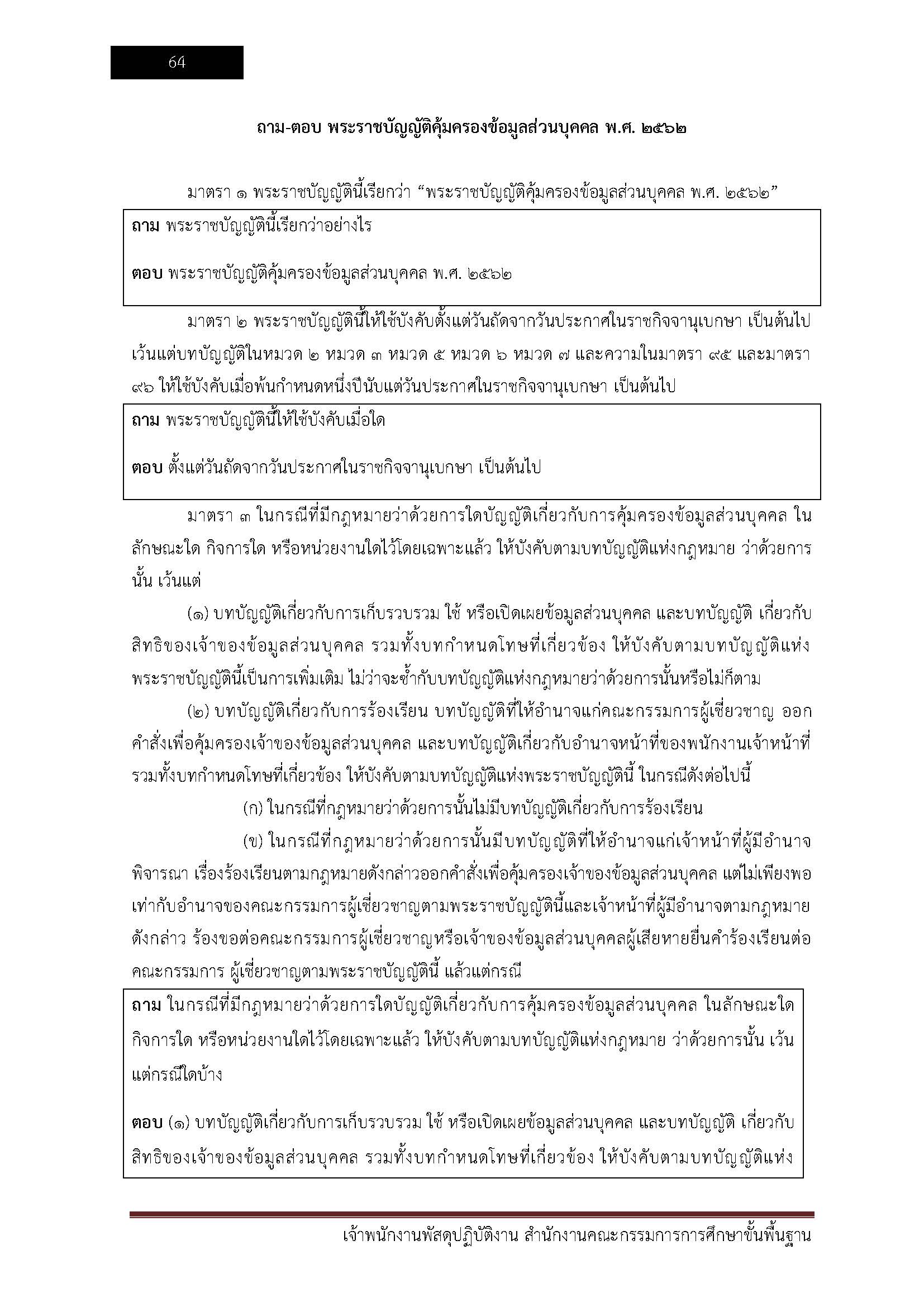 64

ถาม-ตอบ พระราชบัญญัติคุ้มครองข้อมูลส่วนบุคคล พ.ศ. ๒๕๖๒

มาตรา ๑ พระราชบัญญัตินี้เรียกว่า “พระราชบัญญัติคุ้มครองข้อมูลส่วนบุคคล พ.ศ. ๒๕๖๒”

ถาม พระราชบัญญัตินี้เรียกว่าอย่างไร

ตอบ พระราชบัญญัติคุ้มครองข้อมูลส่วนบุคคล พ.ศ. ๒๕๖๒

มาตรา ๒ พระราชบัญญัตินี้ให้ใช้บังคับตั้งแต่วันถัดจากวันประกาศในราชกิจจานุเบกษา เป็นต้นไป เว้นแต่บทบัญญัติในหมวด ๒ หมวด ๓ หมวด ๕ หมวด ๖ หมวด ๗ และความในมาตรา ๙๕ และมาตรา ๙๖ ให้ใช้บังคับเมื่อพ้นกำหนดหนึ่งปีนับแต่วันประกาศในราชกิจจานุเบกษา เป็นต้นไป

ถาม พระราชบัญญัตินี้ให้ใช้บังคับเมื่อใด

ตอบ ตั้งแต่วันถัดจากวันประกาศในราชกิจจานุเบกษา เป็นต้นไป

มาตรา ๓ ในกรณีที่มีกฎหมายว่าด้วยการใดบัญญัติเกี่ยวกับการคุ้มครองข้อมูลส่วนบุคคล ในลักษณะใด กิจการใด หรือหน่วยงานใดไว้โดยเฉพาะแล้ว ให้บังคับตามบทบัญญัติแห่งกฎหมาย ว่าด้วยการนั้น เว้นแต่

(๑) บทบัญญัติเกี่ยวกับการเก็บรวบรวม ใช้ หรือเปิดเผยข้อมูลส่วนบุคคล และบทบัญญัติ เกี่ยวกับสิทธิของเจ้าของข้อมูลส่วนบุคคล รวมทั้งบทกำหนดโทษที่เกี่ยวข้อง ให้บังคับตามบทบัญญัติแห่งพระราชบัญญัตินี้เป็นการเพิ่มเติม ไม่ว่าจะซ้ำกับบทบัญญัติแห่งกฎหมายว่าด้วยการนั้นหรือไม่ก็ตาม

(๒) บทบัญญัติเกี่ยวกับการร้องเรียน บทบัญญัติที่ให้อำนาจแก่คณะกรรมการผู้เชี่ยวชาญ ออกคำสั่งเพื่อคุ้มครองเจ้าของข้อมูลส่วนบุคคล และบทบัญญัติเกี่ยวกับอำนาจหน้าที่ของพนักงานเจ้าหน้าที่ รวมทั้งบทกำหนดโทษที่เกี่ยวข้อง ให้บังคับตามบทบัญญัติแห่งพระราชบัญญัตินี้ ในกรณีดังต่อไปนี้

(ก) ในกรณีที่กฎหมายว่าด้วยการนั้นไม่มีบทบัญญัติเกี่ยวกับการร้องเรียน

(ข) ในกรณีที่กฎหมายว่าด้วยการนั้นมีบทบัญญัติที่ให้อำนาจแก่เจ้าหน้าที่ผู้มีอำนาจพิจารณา เรื่องร้องเรียนตามกฎหมายดังกล่าวออกคำสั่งเพื่อคุ้มครองเจ้าของข้อมูลส่วนบุคคล แต่ไม่เพียงพอเท่ากับอำนาจของคณะกรรมการผู้เชี่ยวชาญตามพระราชบัญญัตินี้และเจ้าหน้าที่ผู้มีอำนาจตามกฎหมายดังกล่าว ร้องขอต่อคณะกรรมการผู้เชี่ยวชาญหรือเจ้าของข้อมูลส่วนบุคคลผู้เสียหายยื่นคำร้องเรียนต่อคณะกรรมการ ผู้เชี่ยวชาญตามพระราชบัญญัตินี้ แล้วแต่กรณี

ถาม ในกรณีที่มีกฎหมายว่าด้วยการใดบัญญัติเกี่ยวกับการคุ้มครองข้อมูลส่วนบุคคล ในลักษณะใด กิจการใด หรือหน่วยงานใดไว้โดยเฉพาะแล้ว ให้บังคับตามบทบัญญัติแห่งกฎหมาย ว่าด้วยการนั้น เว้นแต่กรณีใดบ้าง

ตอบ (๑) บทบัญญัติเกี่ยวกับการเก็บรวบรวม ใช้ หรือเปิดเผยข้อมูลส่วนบุคคล และบทบัญญัติ เกี่ยวกับสิทธิของเจ้าของข้อมูลส่วนบุคคล รวมทั้งบทกำหนดโทษที่เกี่ยวข้อง ให้บังคับตามบทบัญญัติแห่ง

เจ้าพนักงานพัสดุปฏิบัติงาน สำนักงานคณะกรรมการการศึกษาขั้นพื้นฐาน